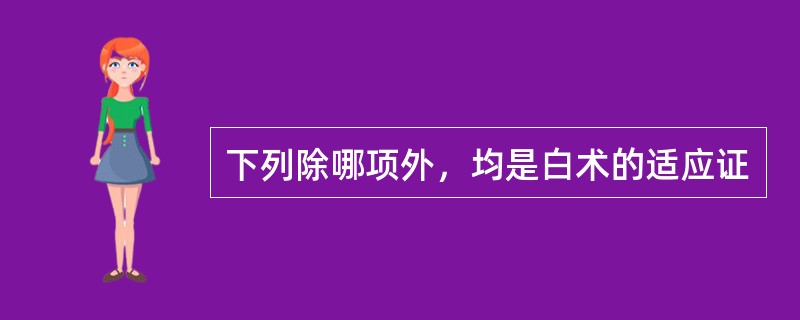 下列除哪项外，均是白术的适应证